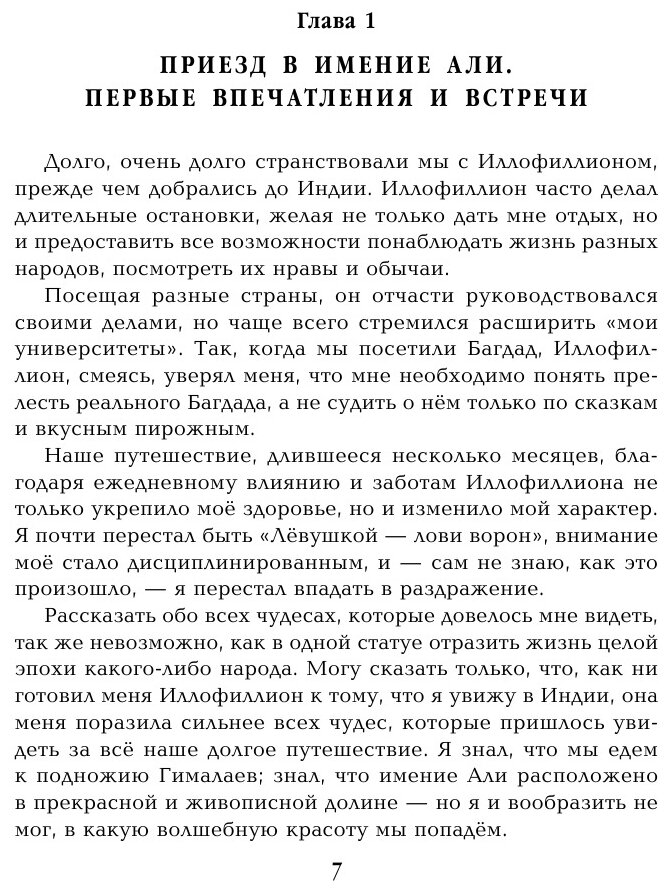 Глава 1

ПРИЕЗД В ИМЕНИЕ АЛИ.
ПЕРВЫЕ ВПЕЧАТЛЕНИЯ И ВСТРЕЧИ

Долго, очень долго странствовали мы с Иллофиллионом, прежде чем добрались до Индии. Иллофиллион часто делал длительные остановки, желая не только дать мне отдых, но и предоставить все возможности понаблюдать жизнь разных народов, посмотреть их нравы и обычаи.

Посещая разные страны, он отчасти руководствовался своими делами, но чаще всего стремился расширить «мои университеты». Так, когда мы посетили Багдад, Иллофиллион, смеясь, уверял меня, что мне необходимо понять прелесть реального Багдада, а не судить о нём только по сказкам и вкусным пирожным.

Наше путешествие, длившееся несколько месяцев, благодаря ежедневному влиянию и заботам Иллофиллиона не только укрепило моё здоровье, но и изменило мой характер. Я почти перестал быть «Лёвушкой — лови ворон», внимание моё стало дисциплинированным, и — сам не знаю, как это произошло, — я перестал впадать в раздражение.

Рассказать обо всех чудесах, которые довелось мне видеть, так же невозможно, как в одной статуе отразить жизнь целой эпохи какого-либо народа. Могу сказать только, что, как ни готовил меня Иллофиллион к тому, что я увижу в Индии, она меня поразила сильнее всех чудес, которые пришлось увидеть за всё наше долгое путешествие. Я знал, что мы едем к подножию Гималаев; знал, что имение Али расположено в прекрасной и живописной долине — но я и вообразить не мог, в какую волшебную красоту мы попадём.

7